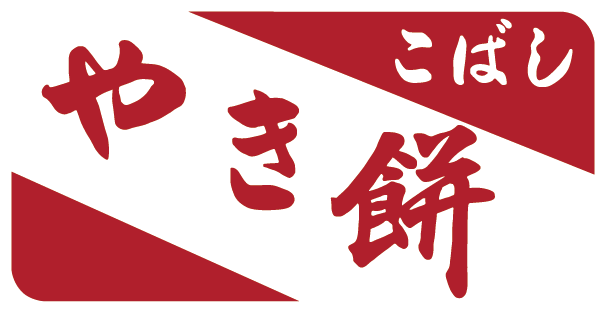 こばし
やき餅